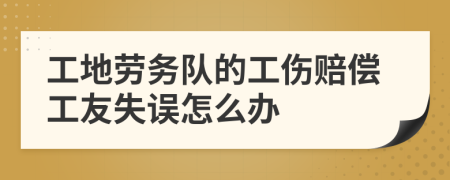 工地劳务队的工伤赔偿工友失误怎么办